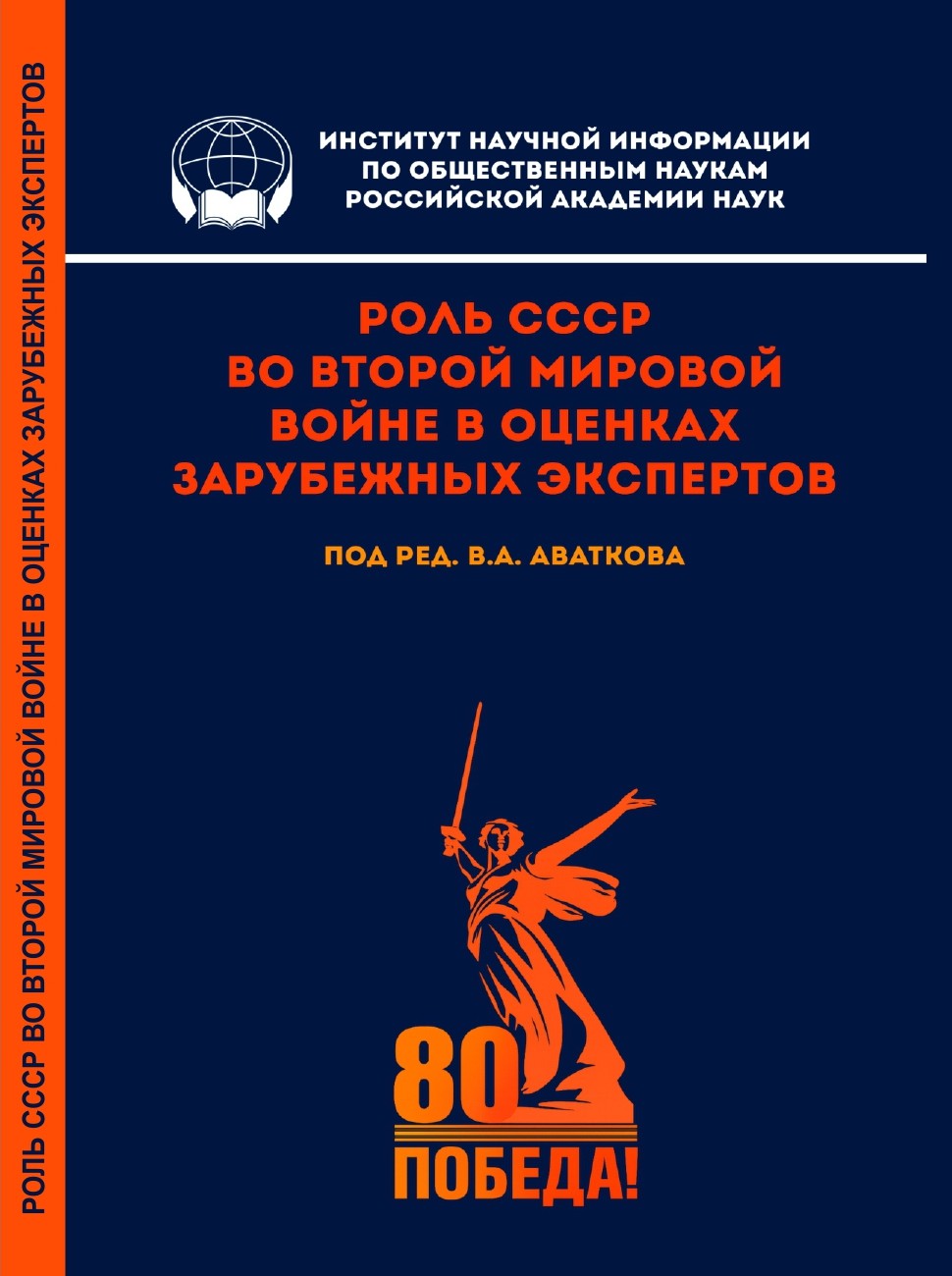 РОЛЬ СССР ВО ВТОРОЙ МИРОВОЙ ВОЙНЕ В ОЦЕНКАХ ЗАРУБЕЖНЫХ ЭКСПЕРТОВ

ИНСТИТУТ НАУЧНОЙ ИНФОРМАЦИИ ПО ОБЩЕСТВЕННЫМ НАУКАМ РОССИЙСКОЙ АКАДЕМИИ НАУК

РОЛЬ СССР ВО ВТОРОЙ МИРОВОЙ ВОЙНЕ В ОЦЕНКАХ ЗАРУБЕЖНЫХ ЭКСПЕРТОВ

ПОД РЕД. В.А. АВАТКОВА

80
ПОБЕДА!